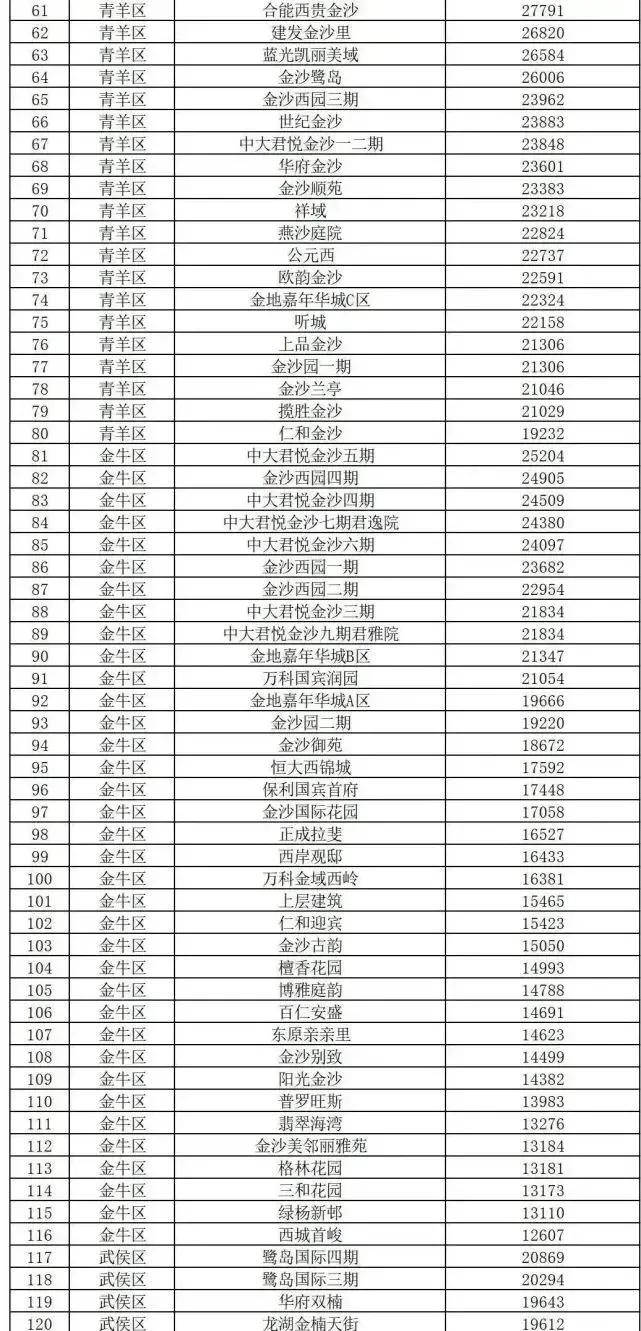 | 61 | 青羊区 | 合能西贵金沙 | 27791 |
|---|---|---|---|
| 62 | 青羊区 | 建发金沙里 | 26820 |
| 63 | 青羊区 | 蓝光凯丽美域 | 26584 |
| 64 | 青羊区 | 金沙鹭岛 | 26006 |
| 65 | 青羊区 | 金沙西园三期 | 23962 |
| 66 | 青羊区 | 世纪金沙 | 23883 |
| 67 | 青羊区 | 中大君悦金沙一二期 | 23848 |
| 68 | 青羊区 | 华府金沙 | 23601 |
| 69 | 青羊区 | 金沙顺苑 | 23383 |
| 70 | 青羊区 | 祥域 | 23218 |
| 71 | 青羊区 | 燕沙庭院 | 22824 |
| 72 | 青羊区 | 公元西 | 22737 |
| 73 | 青羊区 | 欧韵金沙 | 22591 |
| 74 | 青羊区 | 金地嘉年华城C区 | 22324 |
| 75 | 青羊区 | 听城 | 22158 |
| 76 | 青羊区 | 上品金沙 | 21306 |
| 77 | 青羊区 | 金沙园一期 | 21306 |
| 78 | 青羊区 | 金沙兰亭 | 21046 |
| 79 | 青羊区 | 揽胜金沙 | 21029 |
| 80 | 青羊区 | 仁和金沙 | 19232 |
| 81 | 金牛区 | 中大君悦金沙五期 | 25204 |
| 82 | 金牛区 | 金沙西园四期 | 24905 |
| 83 | 金牛区 | 中大君悦金沙四期 | 24509 |
| 84 | 金牛区 | 中大君悦金沙七期君逸院 | 24380 |
| 85 | 金牛区 | 中大君悦金沙六期 | 24097 |
| 86 | 金牛区 | 金沙西园一期 | 23682 |
| 87 | 金牛区 | 金沙西园二期 | 22954 |
| 88 | 金牛区 | 中大君悦金沙三期 | 21834 |
| 89 | 金牛区 | 中大君悦金沙九期君雅院 | 21834 |
| 90 | 金牛区 | 金地嘉年华城B区 | 21347 |
| 91 | 金牛区 | 万科国宾润园 | 21054 |
| 92 | 金牛区 | 金地嘉年华城A区 | 19666 |
| 93 | 金牛区 | 金沙园二期 | 19220 |
| 94 | 金牛区 | 金沙御苑 | 18672 |
| 95 | 金牛区 | 恒大西锦城 | 17592 |
| 96 | 金牛区 | 保利国宾首府 | 17448 |
| 97 | 金牛区 | 金沙国际花园 | 17058 |
| 98 | 金牛区 | 正成拉斐 | 16527 |
| 99 | 金牛区 | 西岸观邸 | 16433 |
| 100 | 金牛区 | 万科金域西岭 | 16381 |
| 101 | 金牛区 | 上层建筑 | 15465 |
| 102 | 金牛区 | 仁和迎宾 | 15423 |
| 103 | 金牛区 | 金沙古韵 | 15050 |
| 104 | 金牛区 | 檀香花园 | 14993 |
| 105 | 金牛区 | 博雅庭韵 | 14788 |
| 106 | 金牛区 | 百仁安盛 | 14691 |
| 107 | 金牛区 | 东原亲亲里 | 14623 |
| 108 | 金牛区 | 金沙别致 | 14499 |
| 109 | 金牛区 | 阳光金沙 | 14382 |
| 110 | 金牛区 | 普罗旺斯 | 13983 |
| 111 | 金牛区 | 翡翠海湾 | 13276 |
| 112 | 金牛区 | 金沙美邻丽雅苑 | 13184 |
| 113 | 金牛区 | 格林花园 | 13181 |
| 114 | 金牛区 | 三和花园 | 13173 |
| 115 | 金牛区 | 绿杨新邨 | 13110 |
| 116 | 金牛区 | 西城首峻 | 12607 |
| 117 | 武侯区 | 鹭岛国际四期 | 20869 |
| 118 | 武侯区 | 鹭岛国际三期 | 20294 |
| 119 | 武侯区 | 华府双楠 | 19643 |
| 120 | 武侯区 | 龙湖金楠天街 | 19612 |